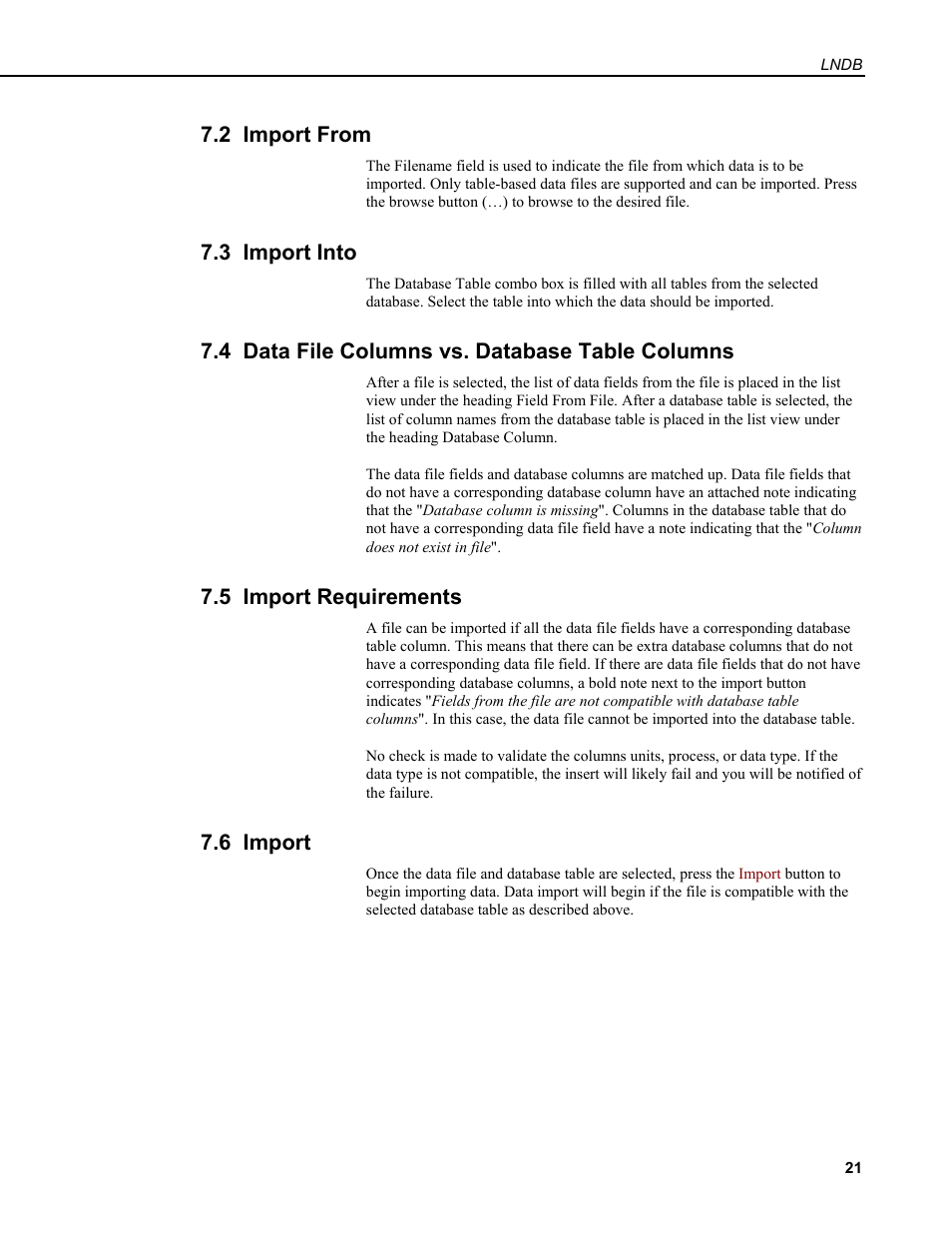 LNDB

7.2 Import From

The Filename field is used to indicate the file from which data is to be imported. Only table-based data files are supported and can be imported. Press the browse button (…) to browse to the desired file.

7.3 Import Into

The Database Table combo box is filled with all tables from the selected database. Select the table into which the data should be imported.

7.4 Data File Columns vs. Database Table Columns

After a file is selected, the list of data fields from the file is placed in the list view under the heading Field From File. After a database table is selected, the list of column names from the database table is placed in the list view under the heading Database Column.

The data file fields and database columns are matched up. Data file fields that do not have a corresponding database column have an attached note indicating that the "Database column is missing". Columns in the database table that do not have a corresponding data file field have a note indicating that the "Column does not exist in file".

7.5 Import Requirements

A file can be imported if all the data file fields have a corresponding database table column. This means that there can be extra database columns that do not have a corresponding data file field. If there are data file fields that do not have corresponding database columns, a bold note next to the import button indicates "Fields from the file are not compatible with database table columns". In this case, the data file cannot be imported into the database table.

No check is made to validate the columns units, process, or data type. If the data type is not compatible, the insert will likely fail and you will be notified of the failure.

7.6 Import

Once the data file and database table are selected, press the Import button to begin importing data. Data import will begin if the file is compatible with the selected database table as described above.

21